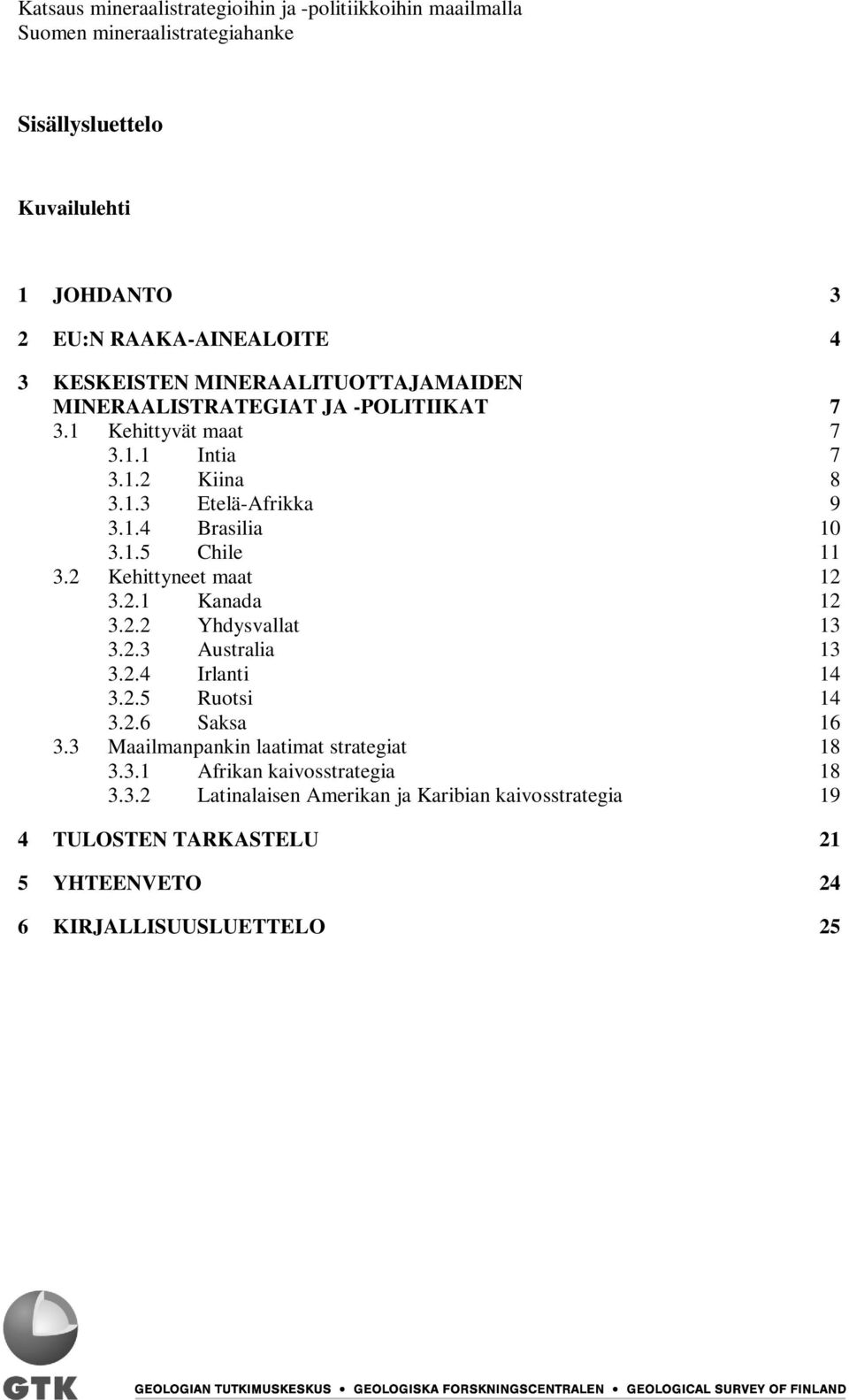 Katsaus mineraalistrategioihin ja -politiikkoihin maailmalla
Suomen mineraalistrategiahanke

Sisällysluettelo

Kuvailulehti

1 JOHDANTO 3

2 EU:N RAAKA-AINEALOITE 4

3 KESKEISTEN MINERAALITUOTTAJAMAIDEN MINERAALISTRATEGIAT JA -POLITIIKAT 7
3.1 Kehittyvät maat 7
3.1.1 Intia 7
3.1.2 Kiina 8
3.1.3 Etelä-Afrikka 9
3.1.4 Brasilia 10
3.1.5 Chile 11
3.2 Kehittyneet maat 12
3.2.1 Kanada 12
3.2.2 Yhdysvallat 13
3.2.3 Australia 13
3.2.4 Irlanti 14
3.2.5 Ruotsi 14
3.2.6 Saksa 16
3.3 Maailmanpankin laatimat strategiat 18
3.3.1 Afrikan kaivosstrategia 18
3.3.2 Latinalaisen Amerikan ja Karibian kaivosstrategia 19

4 TULOSTEN TARKASTELU 21

5 YHTEENVETO 24

6 KIRJALLISUUSLUETTELO 25

GTK

GEOLOGIAN TUTKIMUSKESKUS • GEOLOGISKA FORSKNINGSCENTRALEN • GEOLOGICAL SURVEY OF FINLAND